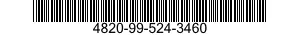 4820-99-524-3460